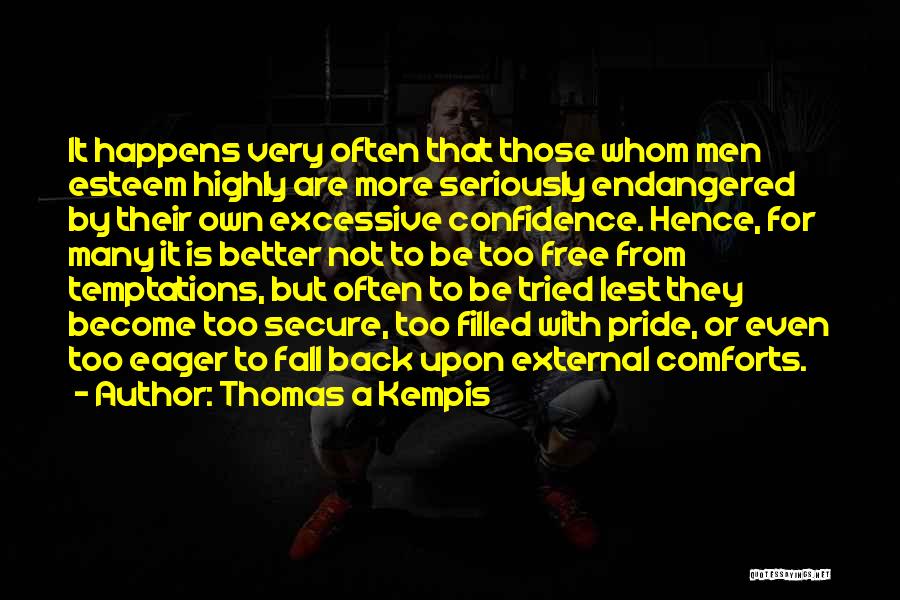 It happens very often that those whom men esteem highly are more seriously endangered by their own excessive confidence. Hence, for many it is better not to be too free from temptations, but often to be tried lest they become too secure, too filled with pride, or even too eager to fall back upon external comforts.
- Author: Thomas a Kempis

QUOTESSAYINGS.NET